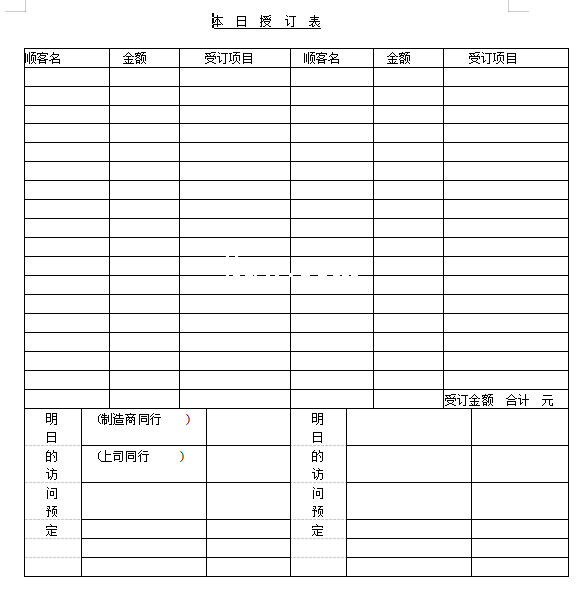 本 日 授 订 表

| 顺客名 | 金额 | 受订项目 | 顺客名 | 金额 | 受订项目 |
|---|---|---|---|---|---|
| | | | | | |
| | | | | | |
| | | | | | |
| | | | | | |
| | | | | | |
| | | | | | |
| | | | | | |
| | | | | | |
| | | | | | |
| | | | | | |
| | | | | | |
| | | | | | |
| | | | | | |
| | | | | | |
| | | | | | |
| | | | | | |
| | | | | | |
| | | | | | 受订金额 合计 元 |

| 明日的访问预定 | (制造商同行 ) | | 明日的访问预定 | | |
|---|---|---|---|---|---|
| | (上司同行 ) | | | | |
| | | | | | |
| | | | | | |
| | | | | | |
| | | | | | |